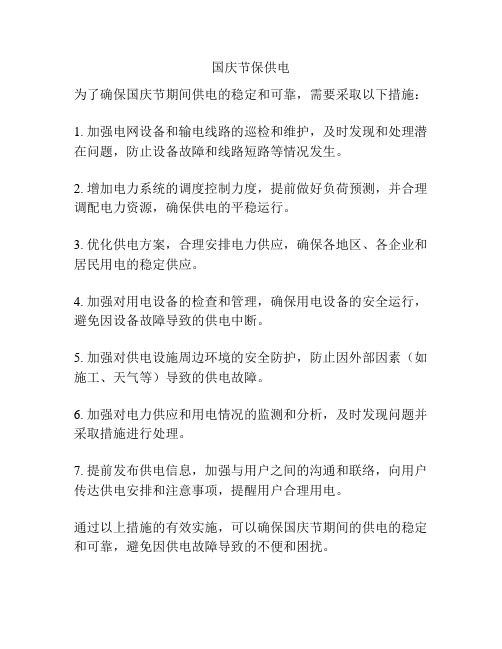 国庆节保供电

为了确保国庆节期间供电的稳定和可靠，需要采取以下措施：

1. 加强电网设备和输电线路的巡检和维护，及时发现和处理潜在问题，防止设备故障和线路短路等情况发生。

2. 增加电力系统的调度控制力度，提前做好负荷预测，并合理调配电力资源，确保供电的平稳运行。

3. 优化供电方案，合理安排电力供应，确保各地区、各企业和居民用电的稳定供应。

4. 加强对用电设备的检查和管理，确保用电设备的安全运行，避免因设备故障导致的供电中断。

5. 加强对供电设施周边环境的安全防护，防止因外部因素（如施工、天气等）导致的供电故障。

6. 加强对电力供应和用电情况的监测和分析，及时发现问题并采取措施进行处理。

7. 提前发布供电信息，加强与用户之间的沟通和联络，向用户传达供电安排和注意事项，提醒用户合理用电。

通过以上措施的有效实施，可以确保国庆节期间的供电的稳定和可靠，避免因供电故障导致的不便和困扰。